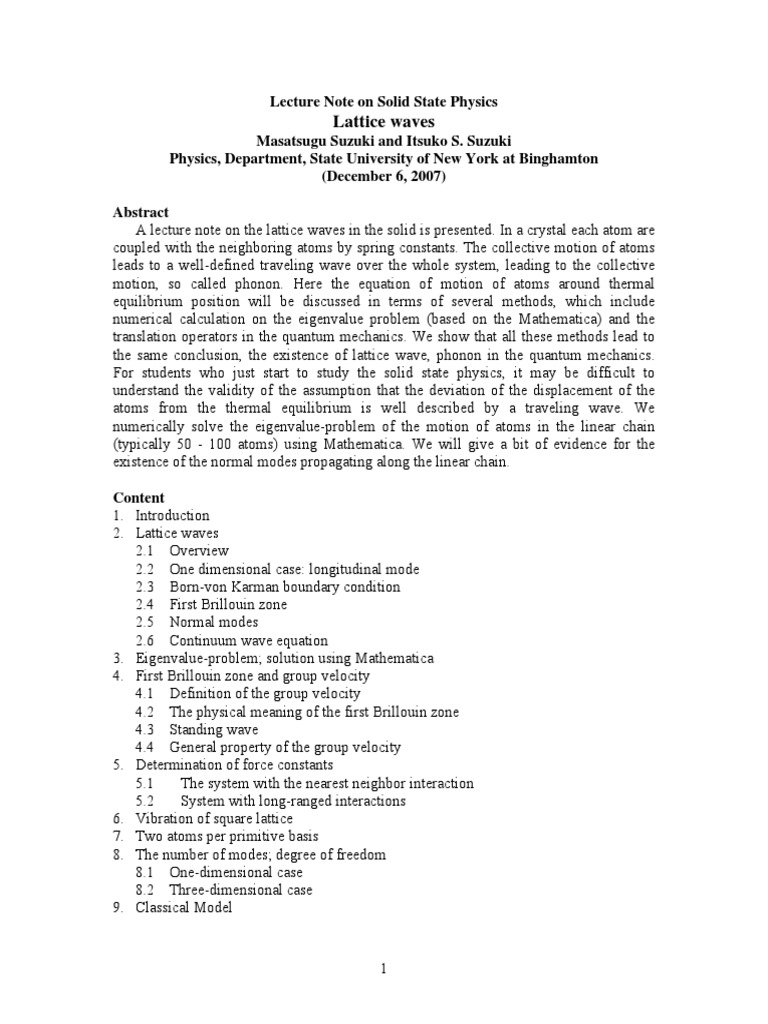 Lecture Note on Solid State Physics
Lattice waves
Masatsugu Suzuki and Itsuko S. Suzuki
Physics, Department, State University of New York at Binghamton
(December 6, 2007)

Abstract
A lecture note on the lattice waves in the solid is presented. In a crystal each atom are coupled with the neighboring atoms by spring constants. The collective motion of atoms leads to a well-defined traveling wave over the whole system, leading to the collective motion, so called phonon. Here the equation of motion of atoms around thermal equilibrium position will be discussed in terms of several methods, which include numerical calculation on the eigenvalue problem (based on the Mathematica) and the translation operators in the quantum mechanics. We show that all these methods lead to the same conclusion, the existence of lattice wave, phonon in the quantum mechanics. For students who just start to study the solid state physics, it may be difficult to understand the validity of the assumption that the deviation of the displacement of the atoms from the thermal equilibrium is well described by a traveling wave. We numerically solve the eigenvalue-problem of the motion of atoms in the linear chain (typically 50 - 100 atoms) using Mathematica. We will give a bit of evidence for the existence of the normal modes propagating along the linear chain.

Content
1. Introduction
2. Lattice waves
2.1 Overview
2.2 One dimensional case: longitudinal mode
2.3 Born-von Karman boundary condition
2.4 First Brillouin zone
2.5 Normal modes
2.6 Continuum wave equation
3. Eigenvalue-problem; solution using Mathematica
4. First Brillouin zone and group velocity
4.1 Definition of the group velocity
4.2 The physical meaning of the first Brillouin zone
4.3 Standing wave
4.4 General property of the group velocity
5. Determination of force constants
5.1 The system with the nearest neighbor interaction
5.2 System with long-ranged interactions
6. Vibration of square lattice
7. Two atoms per primitive basis
8. The number of modes; degree of freedom
8.1 One-dimensional case
8.2 Three-dimensional case
9. Classical Model

1